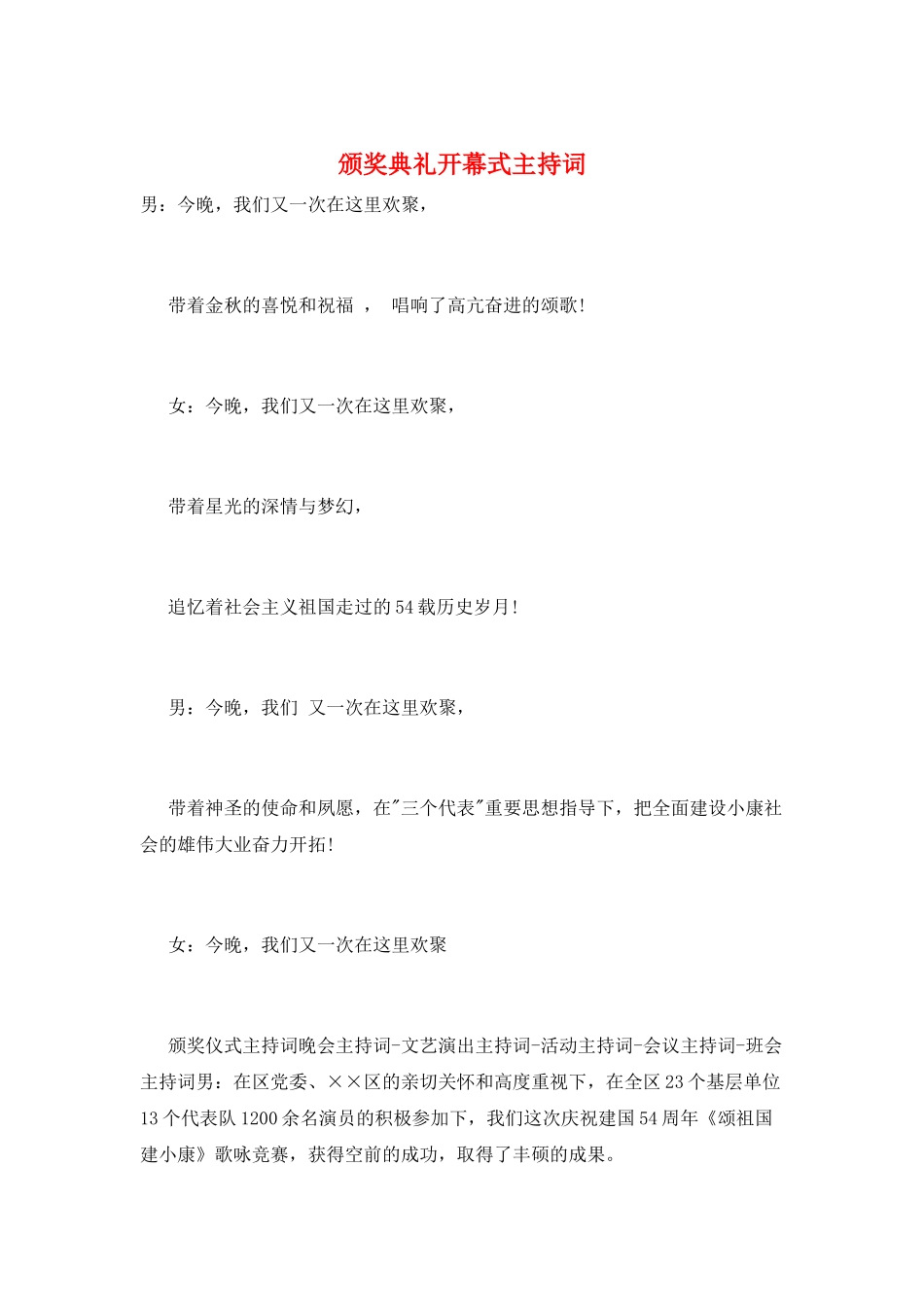 颁奖典礼开幕式主持词

男：今晚，我们又一次在这里欢聚，

带着金秋的喜悦和祝福 ， 唱响了高亢奋进的颂歌!

女：今晚，我们又一次在这里欢聚，

带着星光的深情与梦幻，

追忆着社会主义祖国走过的54载历史岁月!

男：今晚，我们 又一次在这里欢聚，

带着神圣的使命和夙愿，在"三个代表"重要思想指导下，把全面建设小康社会的雄伟大业奋力开拓!

女：今晚，我们又一次在这里欢聚

颁奖仪式主持词晚会主持词-文艺演出主持词-活动主持词-会议主持词-班会主持词男：在区党委、××区的亲切关怀和高度重视下，在全区23个基层单位13个代表队1200余名演员的积极参加下，我们这次庆祝建国54周年《颂祖国建小康》歌咏竞赛，获得空前的成功，取得了丰硕的成果。